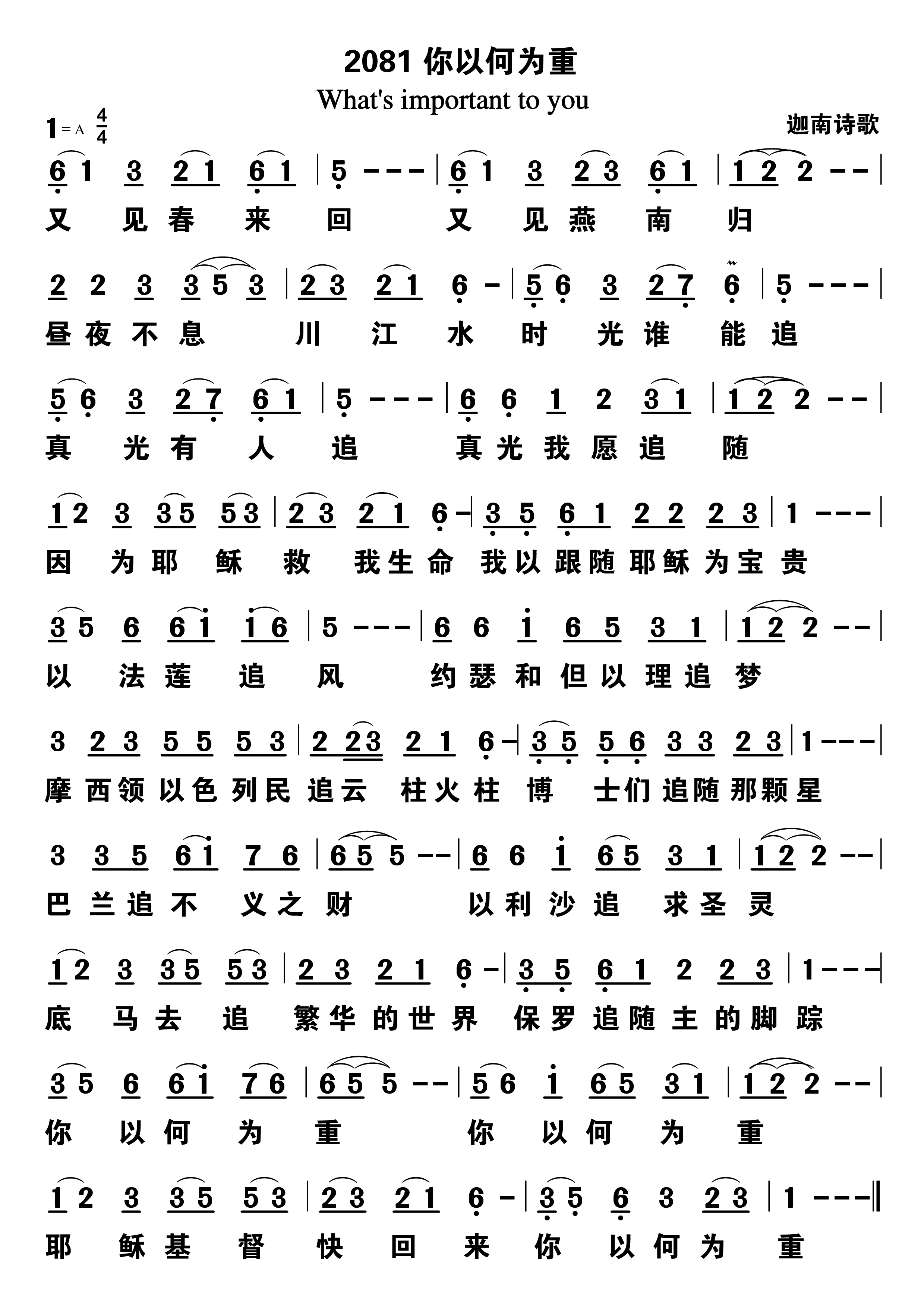 2081 你以何为重

What's important to you

1 = A $\frac{4}{4}$

迦南诗歌

6 1 3 2 1 6 1 | 5 - - - | 6 1 3 2 3 6 1 | 1 2 2 - - |
又 见 春 来 回 又 见 燕 南 归

2 2 3 3 5 3 | 2 3 2 1 6 - | 5 6 3 2 7 6 | 5 - - - |
昼 夜 不 息 川 江 水 时 光 谁 能 追

5 6 3 2 7 6 1 | 5 - - - | 6 6 1 2 3 1 | 1 2 2 - - |
真 光 有 人 追 真 光 我 愿 追 随

1 2 3 3 5 5 3 | 2 3 2 1 6 - | 3 5 6 1 2 2 2 3 | 1 - - - |
因 为 耶 稣 救 我 生 命 我 以 跟 随 耶 稣 为 宝 贵

3 5 6 6 1 1 6 | 5 - - - | 6 6 1 6 5 3 1 | 1 2 2 - - |
以 法 莲 追 风 约 瑟 和 但 以 理 追 梦

3 2 3 5 5 5 3 | 2 2 3 2 1 6 - | 3 5 5 6 3 3 2 3 | 1 - - - |
摩 西 领 以 色 列 民 追 云 柱 火 柱 博 士 们 追 随 那 颗 星

3 3 5 6 1 7 6 | 6 5 5 - - | 6 6 1 6 5 3 1 | 1 2 2 - - |
巴 兰 追 不 义 之 财 以 利 沙 追 求 圣 灵

1 2 3 3 5 5 3 | 2 3 2 1 6 - | 3 5 6 1 2 2 3 | 1 - - - |
底 马 去 追 繁 华 的 世 界 保 罗 追 随 主 的 脚 踪

3 5 6 6 1 7 6 | 6 5 5 - - | 5 6 1 6 5 3 1 | 1 2 2 - - |
你 以 何 为 重 你 以 何 为 重

1 2 3 3 5 5 3 | 2 3 2 1 6 - | 3 5 6 3 2 3 | 1 - - - ‖
耶 稣 基 督 快 回 来 你 以 何 为 重